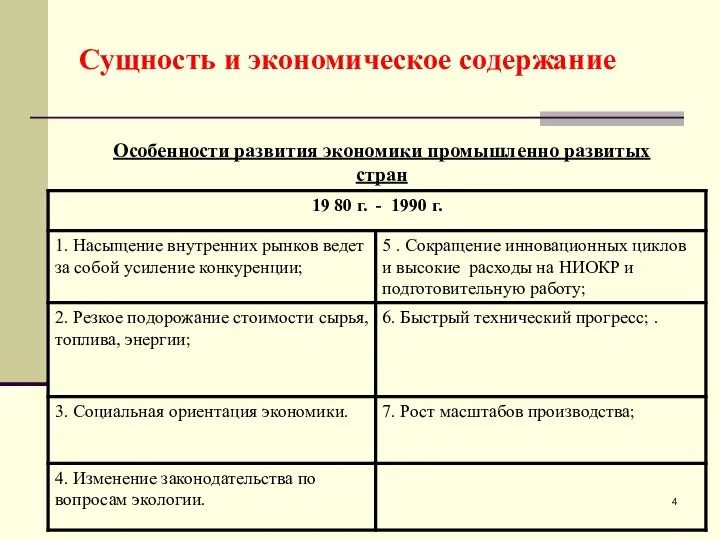 Сущность и экономическое содержание

Особенности развития экономики промышленно развитых стран

| 19 80 г. - 1990 г. | |
|---|---|
| 1. Насыщение внутренних рынков ведет за собой усиление конкуренции; | 5 . Сокращение инновационных циклов и высокие расходы на НИОКР и подготовительную работу; |
| 2. Резкое подорожание стоимости сырья, топлива, энергии; | 6. Быстрый технический прогресс; . |
| 3. Социальная ориентация экономики. | 7. Рост масштабов производства; |
| 4. Изменение законодательства по вопросам экологии. | |

4